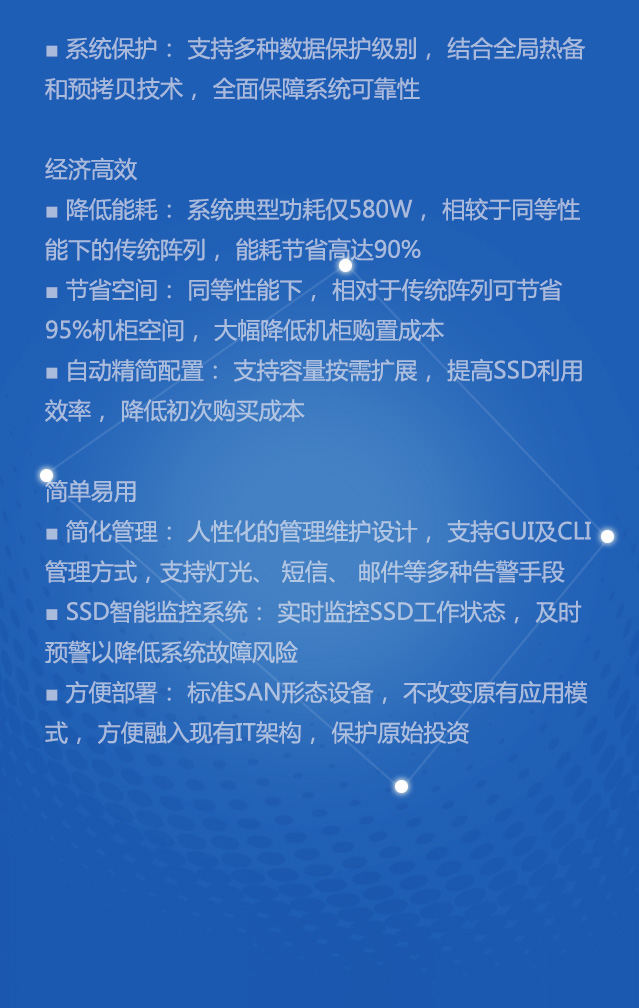 ■ 系统保护： 支持多种数据保护级别， 结合全局热备和预拷贝技术， 全面保障系统可靠性

经济高效
■ 降低能耗： 系统典型功耗仅580W， 相较于同等性能下的传统阵列， 能耗节省高达90%
■ 节省空间： 同等性能下， 相对于传统阵列可节省95%机柜空间， 大幅降低机柜购置成本
■ 自动精简配置： 支持容量按需扩展， 提高SSD利用效率， 降低初次购买成本

简单易用
■ 简化管理： 人性化的管理维护设计， 支持GUI及CLI管理方式，支持灯光、 短信、 邮件等多种告警手段
■ SSD智能监控系统： 实时监控SSD工作状态， 及时预警以降低系统故障风险
■ 方便部署： 标准SAN形态设备， 不改变原有应用模式， 方便融入现有IT架构， 保护原始投资